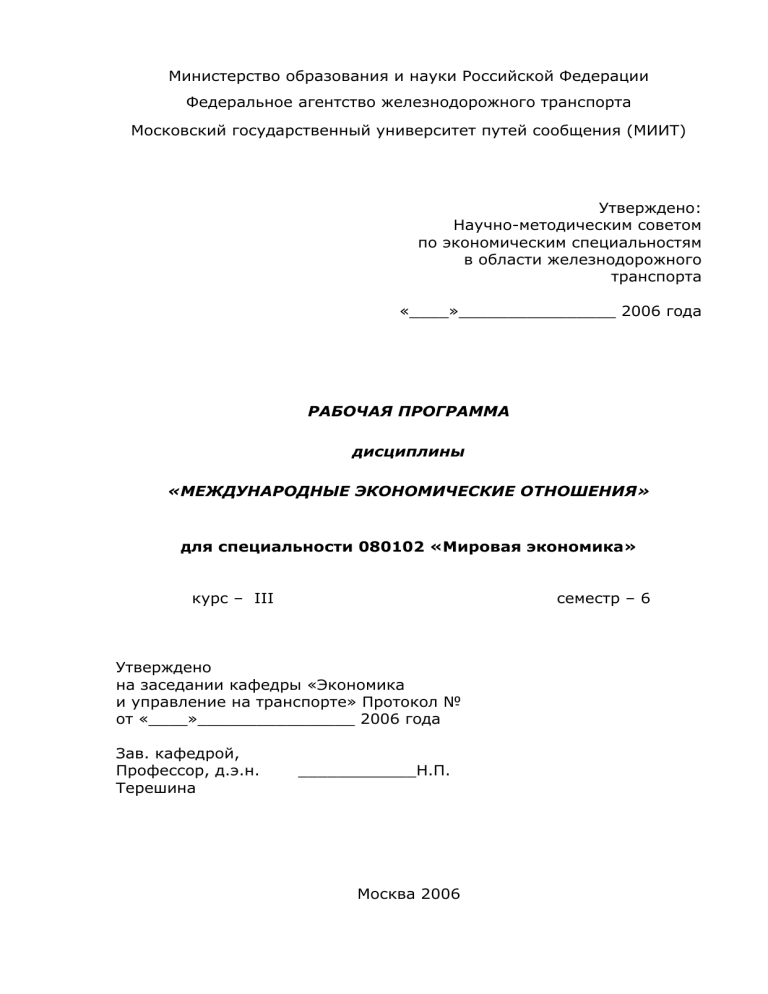 Министерство образования и науки Российской Федерации

Федеральное агентство железнодорожного транспорта

Московский государственный университет путей сообщения (МИИТ)

Утверждено:
Научно-методическим советом
по экономическим специальностям
в области железнодорожного
транспорта

«____»________________ 2006 года

РАБОЧАЯ ПРОГРАММА

дисциплины

«МЕЖДУНАРОДНЫЕ ЭКОНОМИЧЕСКИЕ ОТНОШЕНИЯ»

для специальности 080102 «Мировая экономика»

курс – III

семестр – 6

Утверждено
на заседании кафедры «Экономика
и управление на транспорте» Протокол №
от «____»________________ 2006 года

Зав. кафедрой,
Профессор, д.э.н. ____________Н.П.
Терешина

Москва 2006